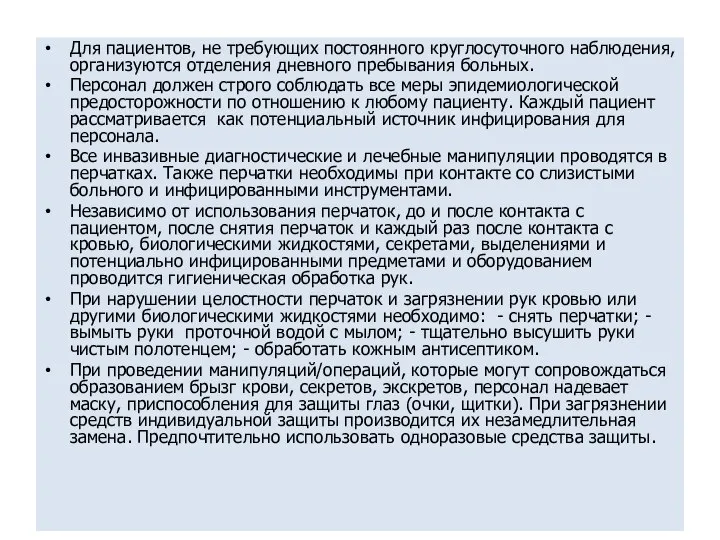 • Для пациентов, не требующих постоянного круглосуточного наблюдения, организуются отделения дневного пребывания больных.

• Персонал должен строго соблюдать все меры эпидемиологической предосторожности по отношению к любому пациенту. Каждый пациент рассматривается как потенциальный источник инфицирования для персонала.

• Все инвазивные диагностические и лечебные манипуляции проводятся в перчатках. Также перчатки необходимы при контакте со слизистыми больного и инфицированными инструментами.

• Независимо от использования перчаток, до и после контакта с пациентом, после снятия перчаток и каждый раз после контакта с кровью, биологическими жидкостями, секретами, выделениями и потенциально инфицированными предметами и оборудованием проводится гигиеническая обработка рук.

• При нарушении целостности перчаток и загрязнении рук кровью или другими биологическими жидкостями необходимо: - снять перчатки; - вымыть руки проточной водой с мылом; - тщательно высушить руки чистым полотенцем; - обработать кожным антисептиком.

• При проведении манипуляций/операций, которые могут сопровождаться образованием брызг крови, секретов, экскретов, персонал надевает маску, приспособления для защиты глаз (очки, щитки). При загрязнении средств индивидуальной защиты производится их незамедлительная замена. Предпочтительно использовать одноразовые средства защиты.